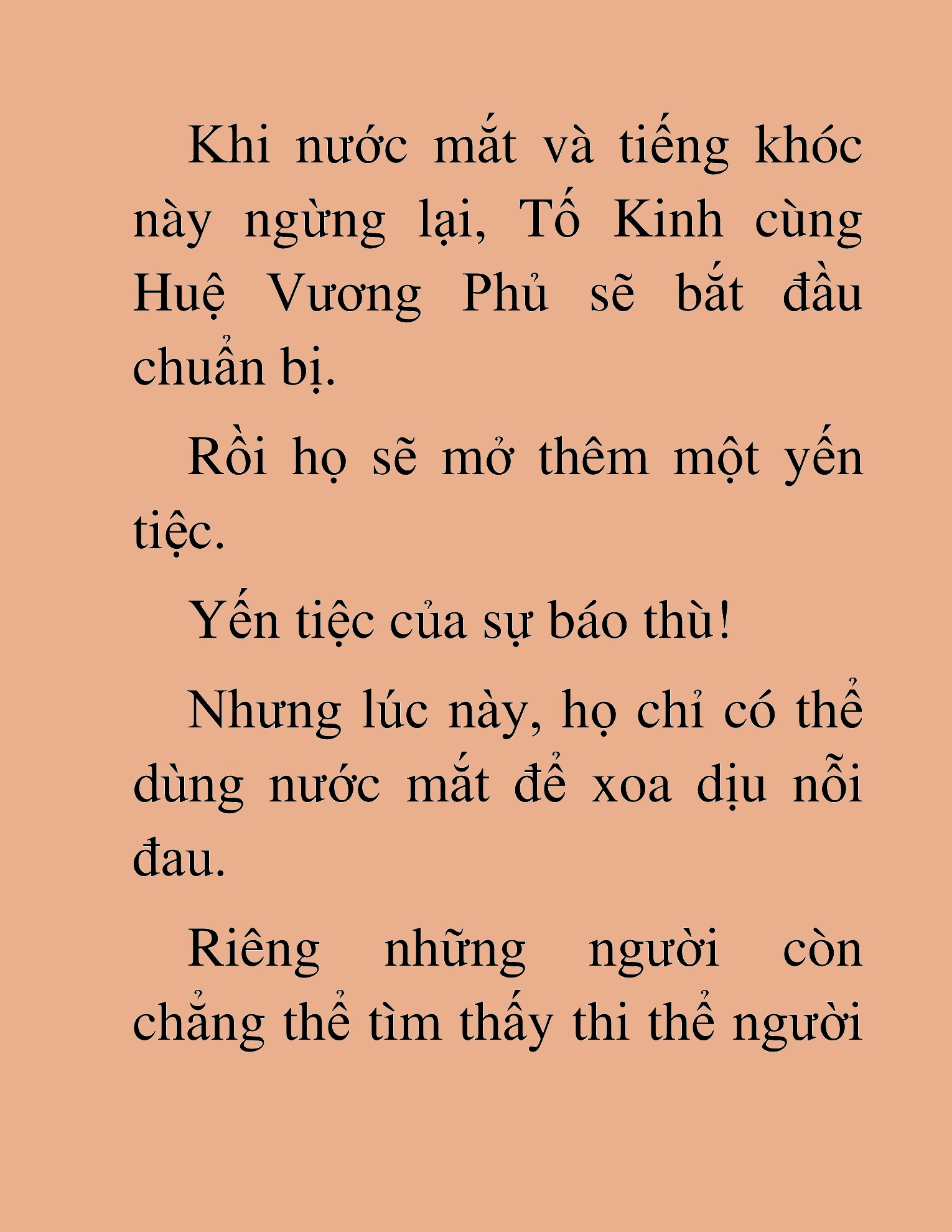 Khi nước mắt và tiếng khóc này ngừng lại, Tố Kinh cùng Huệ Vương Phủ sẽ bắt đầu chuẩn bị.

Rồi họ sẽ mở thêm một yến tiệc.

Yến tiệc của sự báo thù!

Nhưng lúc này, họ chỉ có thể dùng nước mắt để xoa dịu nỗi đau.

Riêng những người còn chẳng thể tìm thấy thi thể người